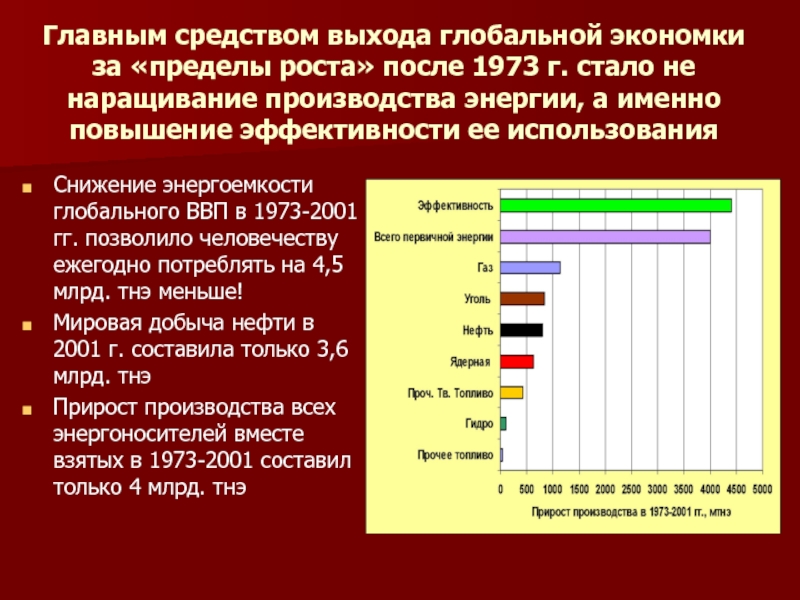 Главным средством выхода глобальной экономки за «пределы роста» после 1973 г. стало не наращивание производства энергии, а именно повышение эффективности ее использования

Снижение энергоемкости глобального ВВП в 1973-2001 гг. позволило человечеству ежегодно потреблять на 4,5 млрд. тнэ меньше!

Мировая добыча нефти в 2001 г. составила только 3,6 млрд. тнэ

Прирост производства всех энергоносителей вместе взятых в 1973-2001 составил только 4 млрд. тнэ

Эффективность
Всего первичной энергии
Газ
Уголь
Нефть
Ядерная
Проч. Тв. Топливо
Гидро
Прочее топливо

0 500 1000 1500 2000 2500 3000 3500 4000 4500 5000

Прирост производства в 1973-2001 гг., мтнэ